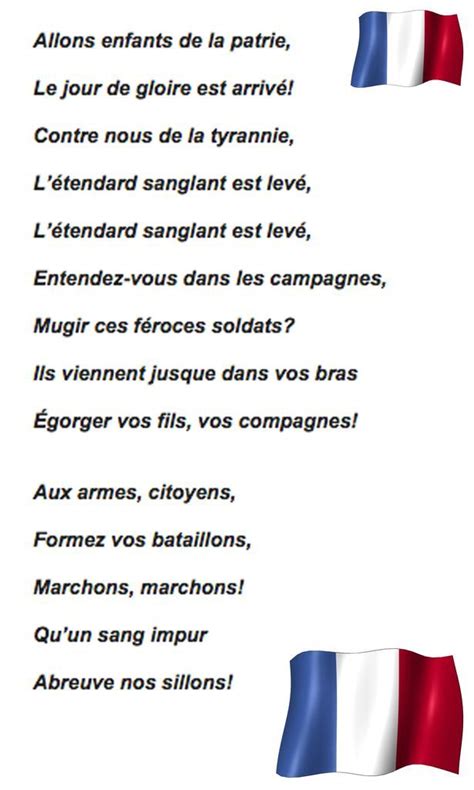 Allons enfants de la patrie,
Le jour de gloire est arrivé!
Contre nous de la tyrannie,
L'étendard sanglant est levé,
L'étendard sanglant est levé,
Entendez-vous dans les campagnes,
Mugir ces féroces soldats?
Ils viennent jusque dans vos bras
Égorger vos fils, vos compagnes!

Aux armes, citoyens,
Formez vos bataillons,
Marchons, marchons!
Qu'un sang impur
Abreuve nos sillons!